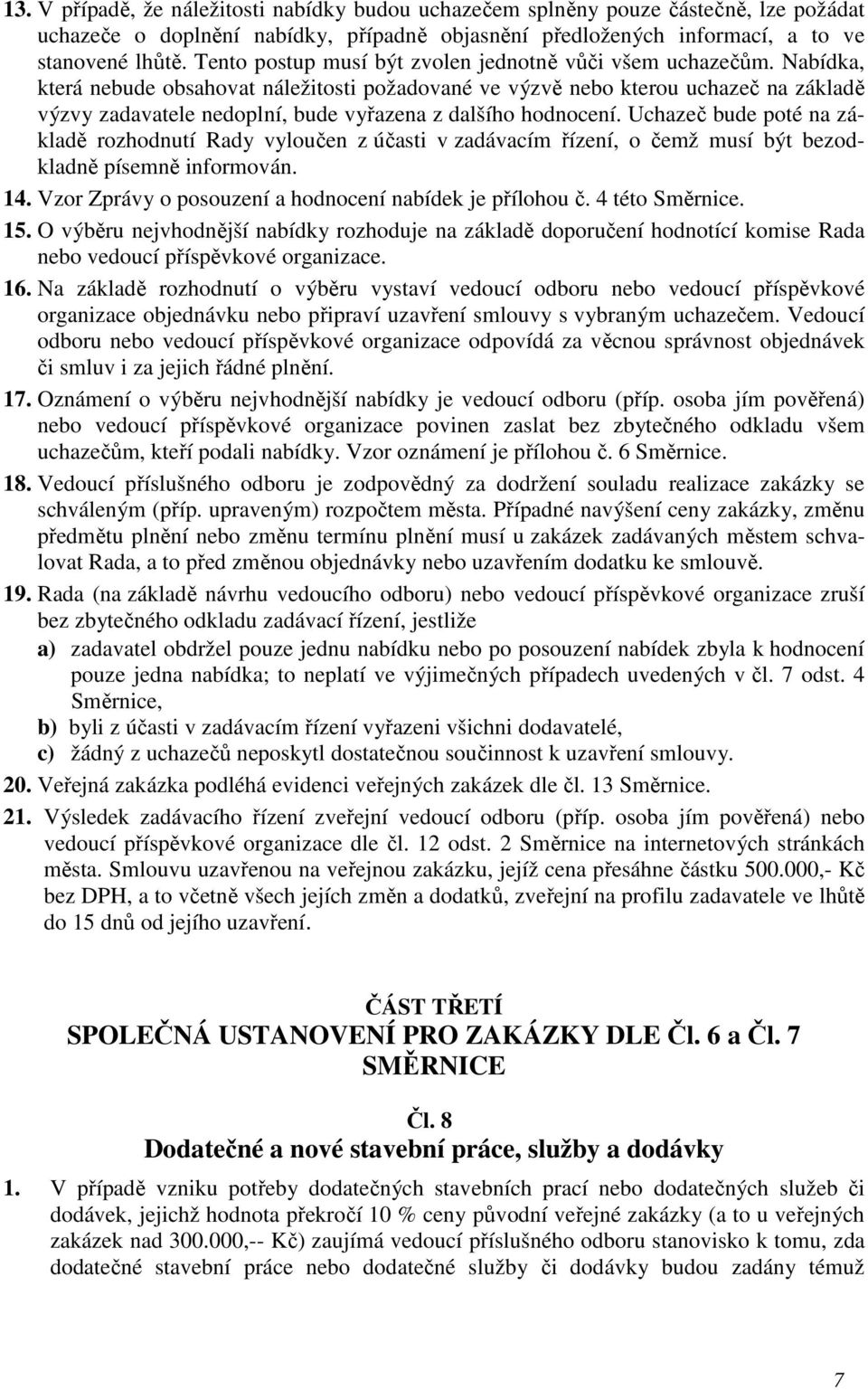 13. V případě, že náležitosti nabídky budou uchazečem splněny pouze částečně, lze požádat uchazeče o doplnění nabídky, případně objasnění předložených informací, a to ve stanovené lhůtě. Tento postup musí být zvolen jednotně vůči všem uchazečům. Nabídka, která nebude obsahovat náležitosti požadované ve výzvě nebo kterou uchazeč na základě výzvy zadavatele nedoplní, bude vyřazena z dalšího hodnocení. Uchazeč bude poté na základě rozhodnutí Rady vyloučen z účasti v zadávacím řízení, o čemž musí být bezodkladně písemně informován.

14. Vzor Zprávy o posouzení a hodnocení nabídek je přílohou č. 4 této Směrnice.

15. O výběru nejvhodnější nabídky rozhoduje na základě doporučení hodnotící komise Rada nebo vedoucí příspěvkové organizace.

16. Na základě rozhodnutí o výběru vystaví vedoucí odboru nebo vedoucí příspěvkové organizace objednávku nebo připraví uzavření smlouvy s vybraným uchazečem. Vedoucí odboru nebo vedoucí příspěvkové organizace odpovídá za věcnou správnost objednávek či smluv i za jejich řádné plnění.

17. Oznámení o výběru nejvhodnější nabídky je vedoucí odboru (příp. osoba jím pověřená) nebo vedoucí příspěvkové organizace povinen zaslat bez zbytečného odkladu všem uchazečům, kteří podali nabídky. Vzor oznámení je přílohou č. 6 Směrnice.

18. Vedoucí příslušného odboru je zodpovědný za dodržení souladu realizace zakázky se schváleným (příp. upraveným) rozpočtem města. Případné navýšení ceny zakázky, změnu předmětu plnění nebo změnu termínu plnění musí u zakázek zadávaných městem schvalovat Rada, a to před změnou objednávky nebo uzavřením dodatku ke smlouvě.

19. Rada (na základě návrhu vedoucího odboru) nebo vedoucí příspěvkové organizace zruší bez zbytečného odkladu zadávací řízení, jestliže
a) zadavatel obdržel pouze jednu nabídku nebo po posouzení nabídek zbyla k hodnocení pouze jedna nabídka; to neplatí ve výjimečných případech uvedených v čl. 7 odst. 4 Směrnice,
b) byli z účasti v zadávacím řízení vyřazeni všichni dodavatelé,
c) žádný z uchazečů neposkytl dostatečnou součinnost k uzavření smlouvy.

20. Veřejná zakázka podléhá evidenci veřejných zakázek dle čl. 13 Směrnice.

21. Výsledek zadávacího řízení zveřejní vedoucí odboru (příp. osoba jím pověřená) nebo vedoucí příspěvkové organizace dle čl. 12 odst. 2 Směrnice na internetových stránkách města. Smlouvu uzavřenou na veřejnou zakázku, jejíž cena přesáhne částku 500.000,- Kč bez DPH, a to včetně všech jejich změn a dodatků, zveřejní na profilu zadavatele ve lhůtě do 15 dnů od jejího uzavření.

ČÁST TŘETÍ
SPOLEČNÁ USTANOVENÍ PRO ZAKÁZKY DLE Čl. 6 a Čl. 7 SMĚRNICE

Čl. 8
Dodatečné a nové stavební práce, služby a dodávky

1. V případě vzniku potřeby dodatečných stavebních prací nebo dodatečných služeb či dodávek, jejichž hodnota překročí 10 % ceny původní veřejné zakázky (a to u veřejných zakázek nad 300.000,-- Kč) zaujímá vedoucí příslušného odboru stanovisko k tomu, zda dodatečné stavební práce nebo dodatečné služby či dodávky budou zadány témuž

7